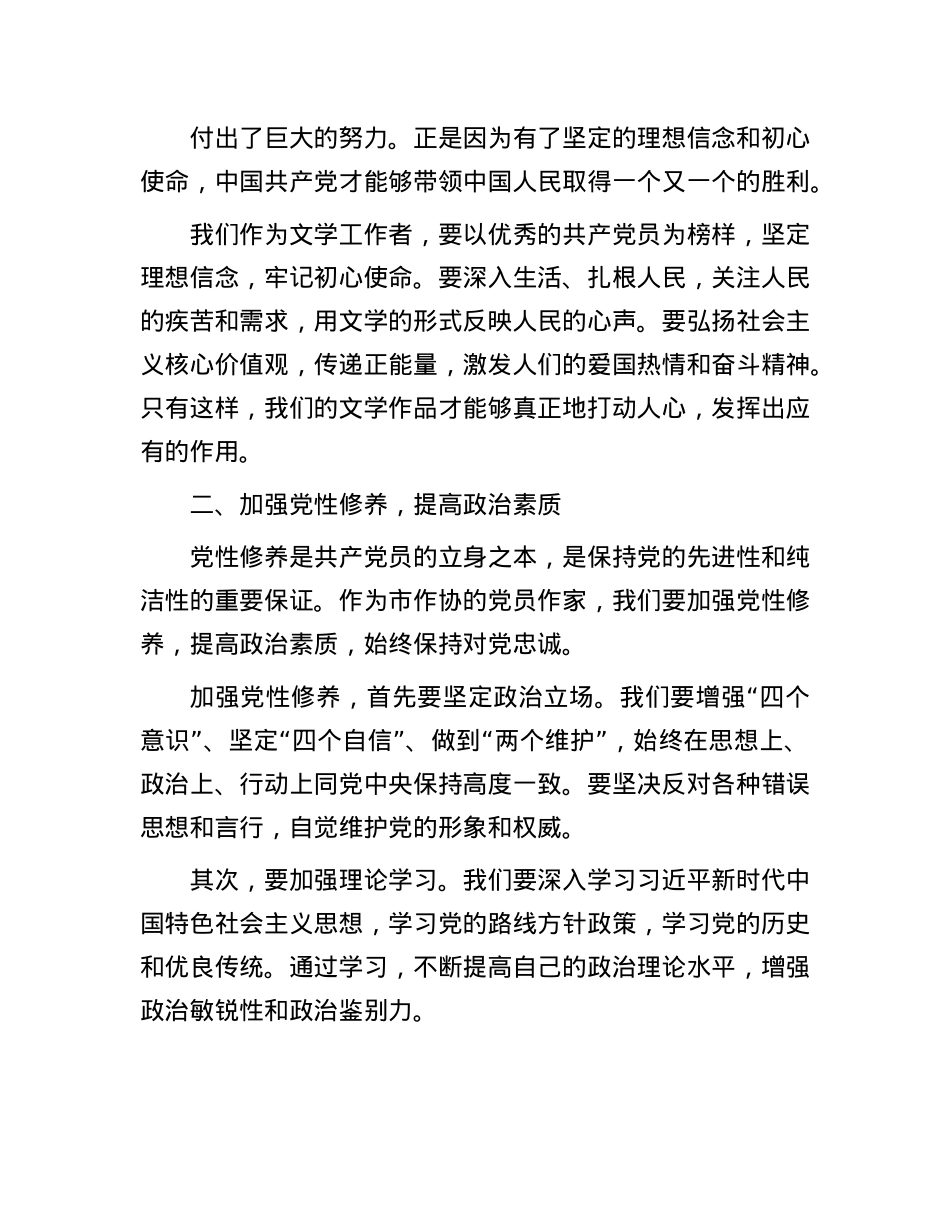 付出了巨大的努力。正是因为有了坚定的理想信念和初心使命，中国共产党才能够带领中国人民取得一个又一个的胜利。

我们作为文学工作者，要以优秀的共产党员为榜样，坚定理想信念，牢记初心使命。要深入生活、扎根人民，关注人民的疾苦和需求，用文学的形式反映人民的心声。要弘扬社会主义核心价值观，传递正能量，激发人们的爱国热情和奋斗精神。只有这样，我们的文学作品才能够真正地打动人心，发挥出应有的作用。

二、加强党性修养，提高政治素质

党性修养是共产党员的立身之本，是保持党的先进性和纯洁性的重要保证。作为市作协的党员作家，我们要加强党性修养，提高政治素质，始终保持对党忠诚。

加强党性修养，首先要坚定政治立场。我们要增强“四个意识”、坚定“四个自信”、做到“两个维护”，始终在思想上、政治上、行动上同党中央保持高度一致。要坚决反对各种错误思想和言行，自觉维护党的形象和权威。

其次，要加强理论学习。我们要深入学习习近平新时代中国特色社会主义思想，学习党的路线方针政策，学习党的历史和优良传统。通过学习，不断提高自己的政治理论水平，增强政治敏锐性和政治鉴别力。